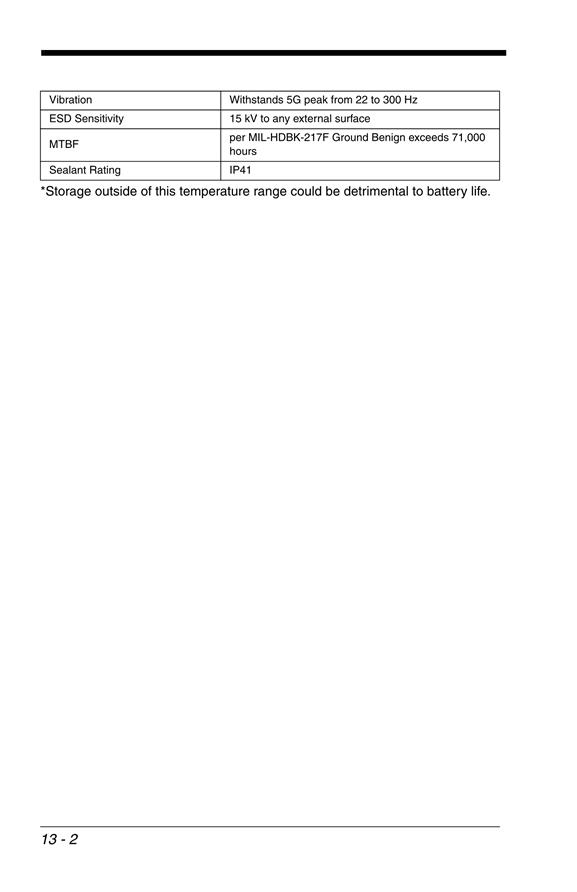 | Vibration | Withstands 5G peak from 22 to 300 Hz |
|---|---|
| ESD Sensitivity | 15 kV to any external surface |
| MTBF | per MIL-HDBK-217F Ground Benign exceeds 71,000 hours |
| Sealant Rating | IP41 |

*Storage outside of this temperature range could be detrimental to battery life.

13 - 2